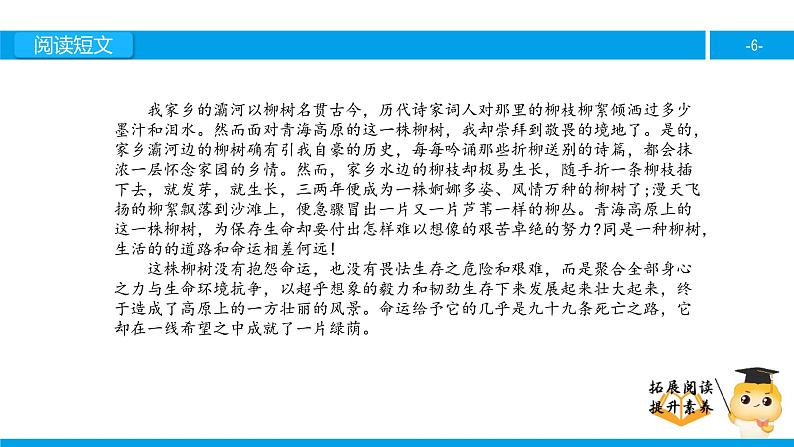 阅读短文

-6-

我家乡的灞河以柳树名贯古今，历代诗家词人对那里的柳枝柳絮倾洒过多少墨汁和泪水。然而面对青海高原的这一株柳树，我却崇拜到敬畏的境地了。是的，家乡灞河边的柳树确有引我自豪的历史，每每吟诵那些折柳送别的诗篇，都会抹浓一层怀念家园的乡情。然而，家乡水边的柳枝却极易生长，随手折一条柳枝插下去，就发芽，就生长，三两年便成为一株婀娜多姿、风情万种的柳树了;漫天飞扬的柳絮飘落到沙滩上，便急骤冒出一片又一片芦苇一样的柳丛。青海高原上的这一株柳树，为保存生命却要付出怎样难以想像的艰苦卓绝的努力?同是一种柳树，生活的的道路和命运相差何远!

这株柳树没有抱怨命运，也没有畏怯生存之危险和艰难，而是聚合全部身心之力与生命环境抗争，以超乎想象的毅力和韧劲生存下来发展起来壮大起来，终于造成了高原上的一方壮丽的风景。命运给予它的几乎是九十九条死亡之路，它却在一线希望之中成就了一片绿荫。

拓展阅读
提升素养